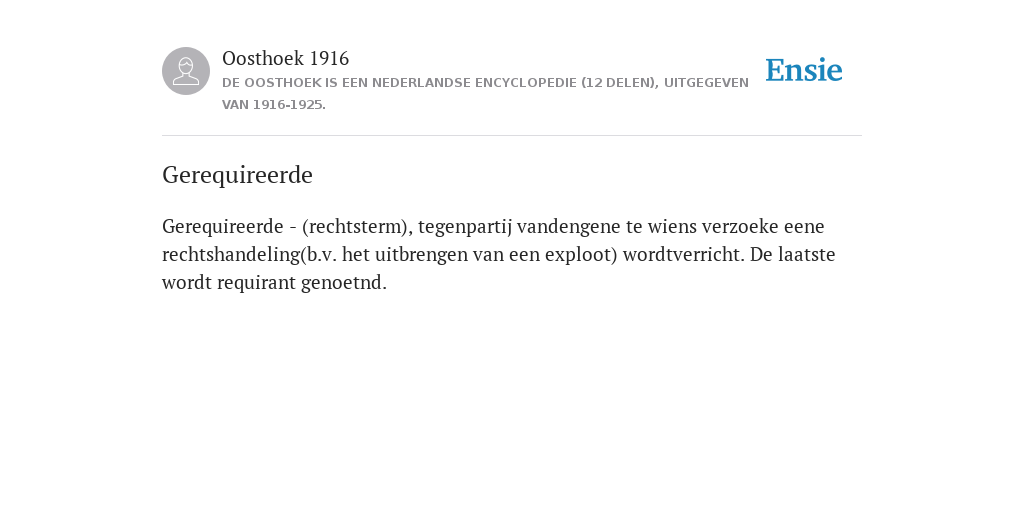 Oosthoek 1916
DE OOSTHOEK IS EEN NEDERLANDSE ENCYCLOPEDIE (12 DELEN), UITGEGEVEN VAN 1916-1925.

Ensie

Gerequireerde

Gerequireerde - (rechtsterm), tegenpartij vandengene te wiens verzoeke eene rechtshandeling(b.v. het uitbrengen van een exploot) wordtverricht. De laatste wordt requirant genoetnd.